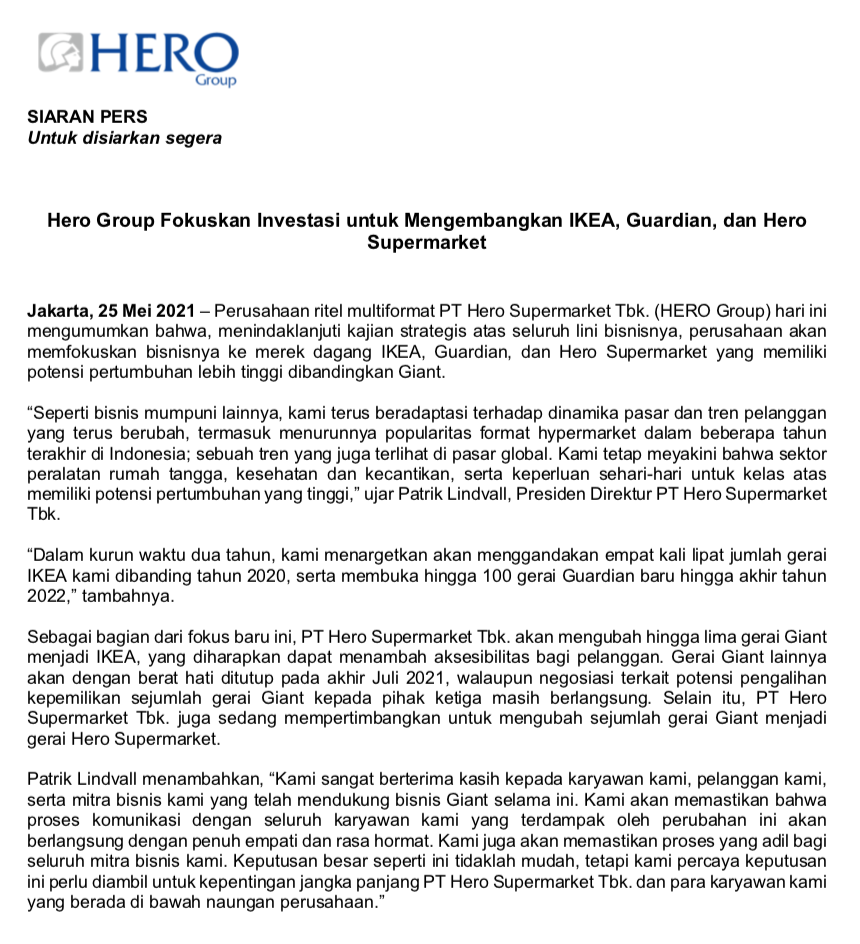 HERO
Group

SIARAN PERS
Untuk disiarkan segera

Hero Group Fokuskan Investasi untuk Mengembangkan IKEA, Guardian, dan Hero Supermarket

Jakarta, 25 Mei 2021 – Perusahaan ritel multiformat PT Hero Supermarket Tbk. (HERO Group) hari ini mengumumkan bahwa, menindaklanjuti kajian strategis atas seluruh lini bisnisnya, perusahaan akan memfokuskan bisnisnya ke merek dagang IKEA, Guardian, dan Hero Supermarket yang memiliki potensi pertumbuhan lebih tinggi dibandingkan Giant.

“Seperti bisnis mumpuni lainnya, kami terus beradaptasi terhadap dinamika pasar dan tren pelanggan yang terus berubah, termasuk menurunnya popularitas format hypermarket dalam beberapa tahun terakhir di Indonesia; sebuah tren yang juga terlihat di pasar global. Kami tetap meyakini bahwa sektor peralatan rumah tangga, kesehatan dan kecantikan, serta keperluan sehari-hari untuk kelas atas memiliki potensi pertumbuhan yang tinggi,” ujar Patrik Lindvall, Presiden Direktur PT Hero Supermarket Tbk.

“Dalam kurun waktu dua tahun, kami menargetkan akan menggandakan empat kali lipat jumlah gerai IKEA kami dibanding tahun 2020, serta membuka hingga 100 gerai Guardian baru hingga akhir tahun 2022,” tambahnya.

Sebagai bagian dari fokus baru ini, PT Hero Supermarket Tbk. akan mengubah hingga lima gerai Giant menjadi IKEA, yang diharapkan dapat menambah aksesibilitas bagi pelanggan. Gerai Giant lainnya akan dengan berat hati ditutup pada akhir Juli 2021, walaupun negosiasi terkait potensi pengalihan kepemilikan sejumlah gerai Giant kepada pihak ketiga masih berlangsung. Selain itu, PT Hero Supermarket Tbk. juga sedang mempertimbangkan untuk mengubah sejumlah gerai Giant menjadi gerai Hero Supermarket.

Patrik Lindvall menambahkan, “Kami sangat berterima kasih kepada karyawan kami, pelanggan kami, serta mitra bisnis kami yang telah mendukung bisnis Giant selama ini. Kami akan memastikan bahwa proses komunikasi dengan seluruh karyawan kami yang terdampak oleh perubahan ini akan berlangsung dengan penuh empati dan rasa hormat. Kami juga akan memastikan proses yang adil bagi seluruh mitra bisnis kami. Keputusan besar seperti ini tidaklah mudah, tetapi kami percaya keputusan ini perlu diambil untuk kepentingan jangka panjang PT Hero Supermarket Tbk. dan para karyawan kami yang berada di bawah naungan perusahaan.”